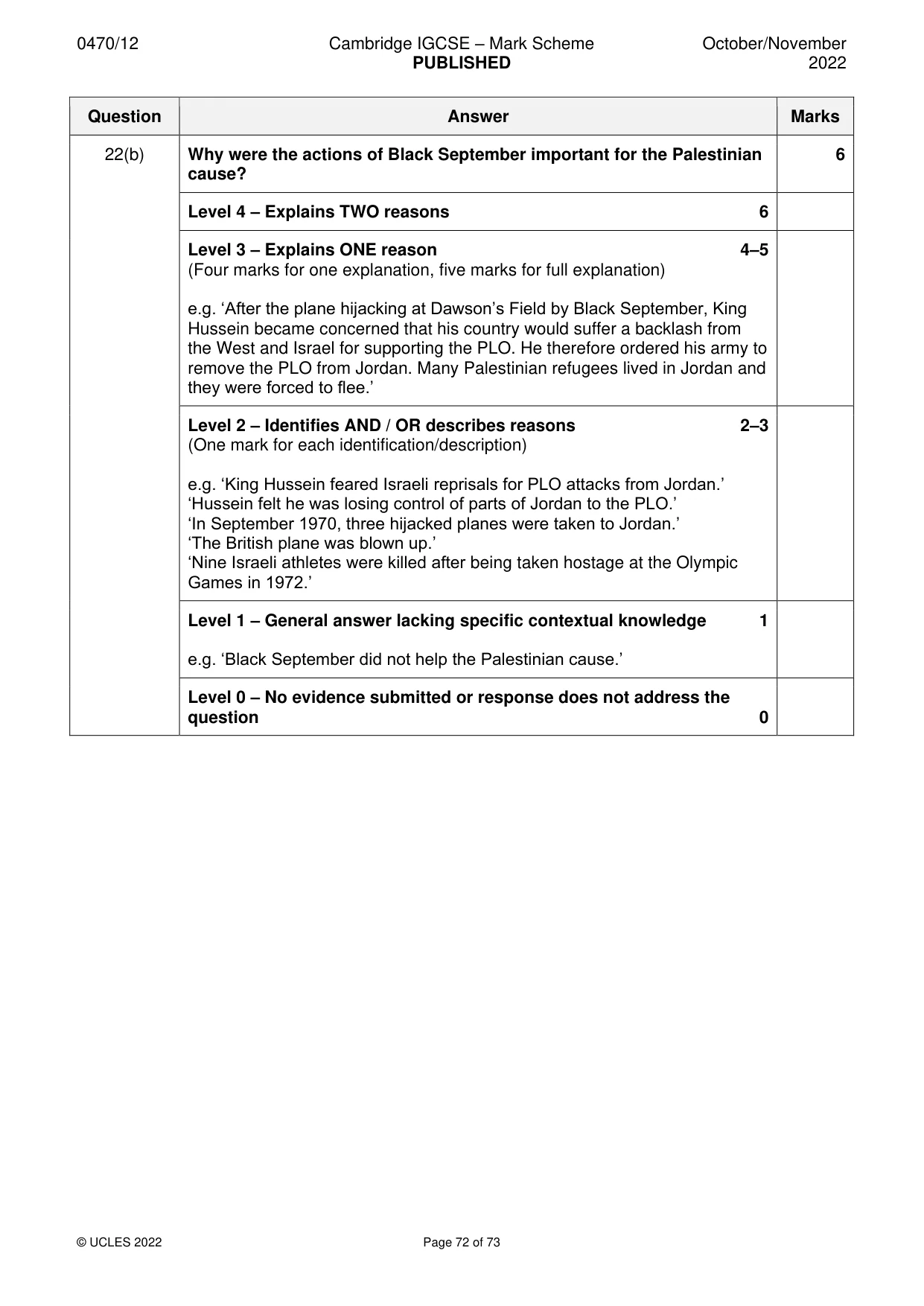 0470/12 Cambridge IGCSE – Mark Scheme PUBLISHED October/November 2022

| Question | Answer | Marks |
|---|---|---|
| 22(b) | Why were the actions of Black September important for the Palestinian cause? | 6 |
| | Level 4 – Explains TWO reasons 6 | |
| | Level 3 – Explains ONE reason 4–5 (Four marks for one explanation, five marks for full explanation) e.g. 'After the plane hijacking at Dawson's Field by Black September, King Hussein became concerned that his country would suffer a backlash from the West and Israel for supporting the PLO. He therefore ordered his army to remove the PLO from Jordan. Many Palestinian refugees lived in Jordan and they were forced to flee.' | |
| | Level 2 – Identifies AND / OR describes reasons 2–3 (One mark for each identification/description) e.g. 'King Hussein feared Israeli reprisals for PLO attacks from Jordan.' 'Hussein felt he was losing control of parts of Jordan to the PLO.' 'In September 1970, three hijacked planes were taken to Jordan.' 'The British plane was blown up.' 'Nine Israeli athletes were killed after being taken hostage at the Olympic Games in 1972.' | |
| | Level 1 – General answer lacking specific contextual knowledge 1 e.g. 'Black September did not help the Palestinian cause.' | |
| | Level 0 – No evidence submitted or response does not address the question 0 | |

© UCLES 2022 Page 72 of 73